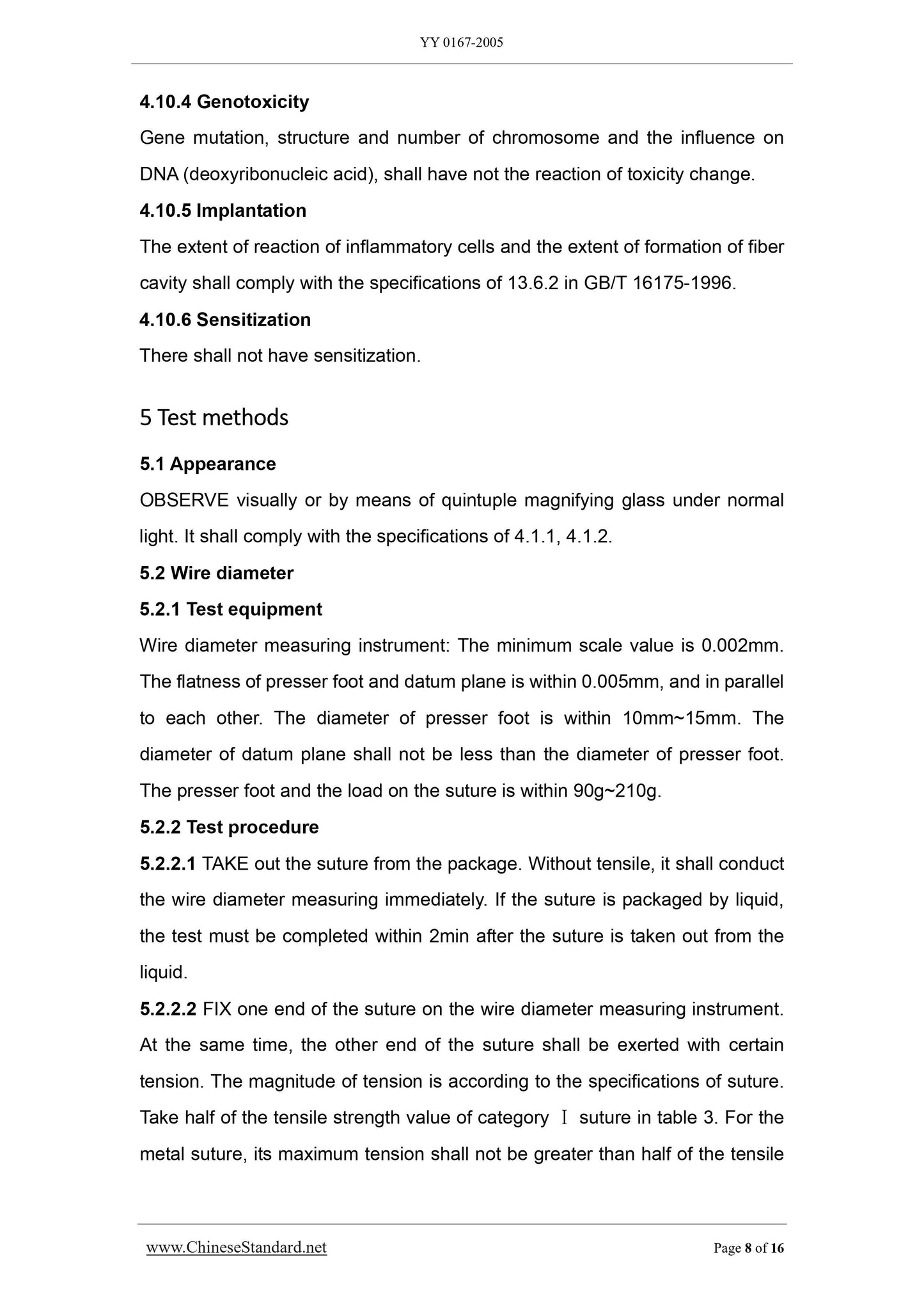 YY 0167-2005

4.10.4 Genotoxicity

Gene mutation, structure and number of chromosome and the influence on DNA (deoxyribonucleic acid), shall have not the reaction of toxicity change.

4.10.5 Implantation

The extent of reaction of inflammatory cells and the extent of formation of fiber cavity shall comply with the specifications of 13.6.2 in GB/T 16175-1996.

4.10.6 Sensitization

There shall not have sensitization.

5 Test methods

5.1 Appearance

OBSERVE visually or by means of quintuple magnifying glass under normal light. It shall comply with the specifications of 4.1.1, 4.1.2.

5.2 Wire diameter

5.2.1 Test equipment

Wire diameter measuring instrument: The minimum scale value is 0.002mm. The flatness of presser foot and datum plane is within 0.005mm, and in parallel to each other. The diameter of presser foot is within 10mm~15mm. The diameter of datum plane shall not be less than the diameter of presser foot. The presser foot and the load on the suture is within 90g~210g.

5.2.2 Test procedure

5.2.2.1 TAKE out the suture from the package. Without tensile, it shall conduct the wire diameter measuring immediately. If the suture is packaged by liquid, the test must be completed within 2min after the suture is taken out from the liquid.

5.2.2.2 FIX one end of the suture on the wire diameter measuring instrument. At the same time, the other end of the suture shall be exerted with certain tension. The magnitude of tension is according to the specifications of suture. Take half of the tensile strength value of category Ⅰ suture in table 3. For the metal suture, its maximum tension shall not be greater than half of the tensile

www.ChineseStandard.net

Page 8 of 16